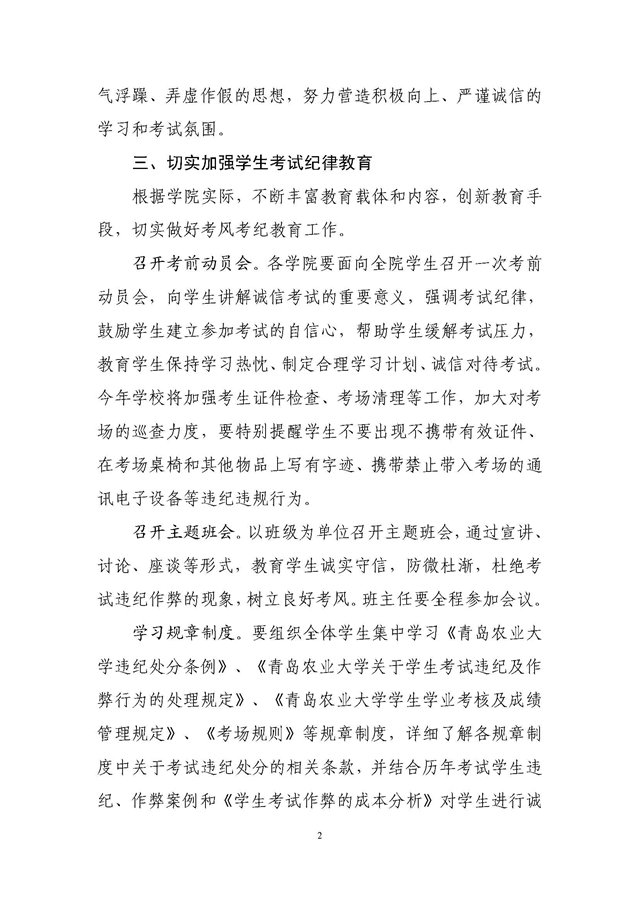 气浮躁、弄虚作假的思想，努力营造积极向上、严谨诚信的学习和考试氛围。

三、切实加强学生考试纪律教育

根据学院实际，不断丰富教育载体和内容，创新教育手段，切实做好考风考纪教育工作。

召开考前动员会。各学院要面向全院学生召开一次考前动员会，向学生讲解诚信考试的重要意义，强调考试纪律，鼓励学生建立参加考试的自信心，帮助学生缓解考试压力，教育学生保持学习热忱、制定合理学习计划、诚信对待考试。今年学校将加强考生证件检查、考场清理等工作，加大对考场的巡查力度，要特别提醒学生不要出现不携带有效证件、在考场桌椅和其他物品上写有字迹、携带禁止带入考场的通讯电子设备等违纪违规行为。

召开主题班会。以班级为单位召开主题班会，通过宣讲、讨论、座谈等形式，教育学生诚实守信，防微杜渐，杜绝考试违纪作弊的现象，树立良好考风。班主任要全程参加会议。

学习规章制度。要组织全体学生集中学习《青岛农业大学违纪处分条例》、《青岛农业大学关于学生考试违纪及作弊行为的处理规定》、《青岛农业大学学生学业考核及成绩管理规定》、《考场规则》等规章制度，详细了解各规章制度中关于考试违纪处分的相关条款，并结合历年考试学生违纪、作弊案例和《学生考试作弊的成本分析》对学生进行诚

2